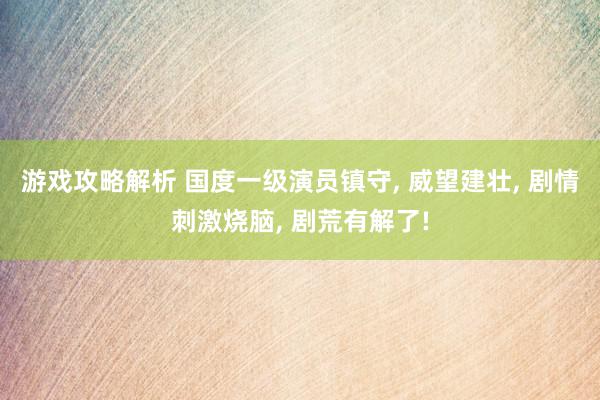 游戏攻略解析 国度一级演员镇守, 威望建壮, 剧情刺激烧脑, 剧荒有解了!